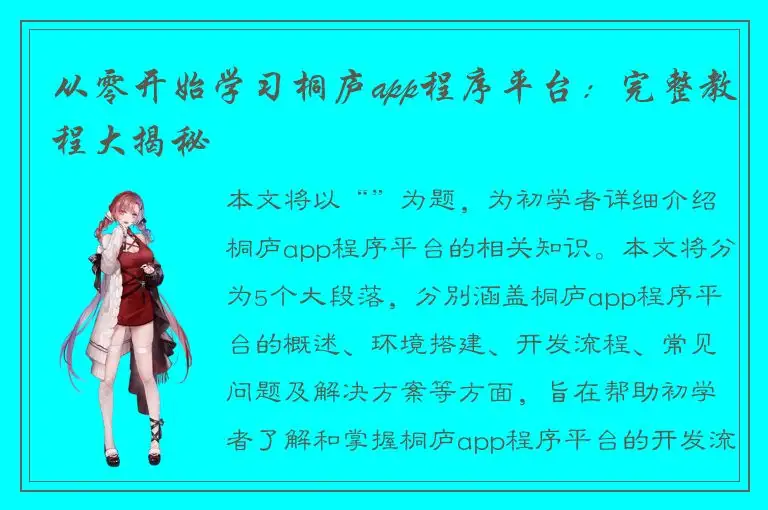 从零开始学习桐庐app程序平台：完整教程大揭秘

本文将以“”为题，为初学者详细介绍桐庐app程序平台的相关知识。本文将分为5个大段落，分别涵盖桐庐app程序平台的概述、环境搭建、开发流程、常见问题及解决方案等方面，旨在帮助初学者了解和掌握桐庐app程序平台的开发流